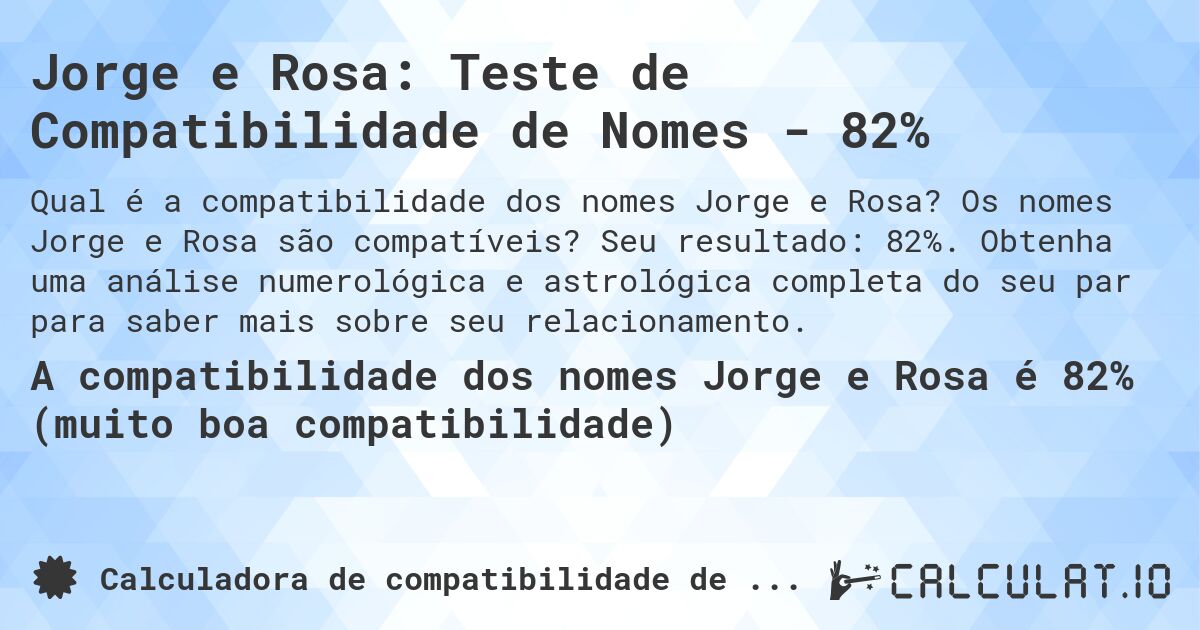 Jorge e Rosa: Teste de Compatibilidade de Nomes - 82%

Qual é a compatibilidade dos nomes Jorge e Rosa? Os nomes Jorge e Rosa são compatíveis? Seu resultado: 82%. Obtenha uma análise numerológica e astrológica completa do seu par para saber mais sobre seu relacionamento.

A compatibilidade dos nomes Jorge e Rosa é 82% (muito boa compatibilidade)

Calculadora de compatibilidade de ...

CALCULAT.IO